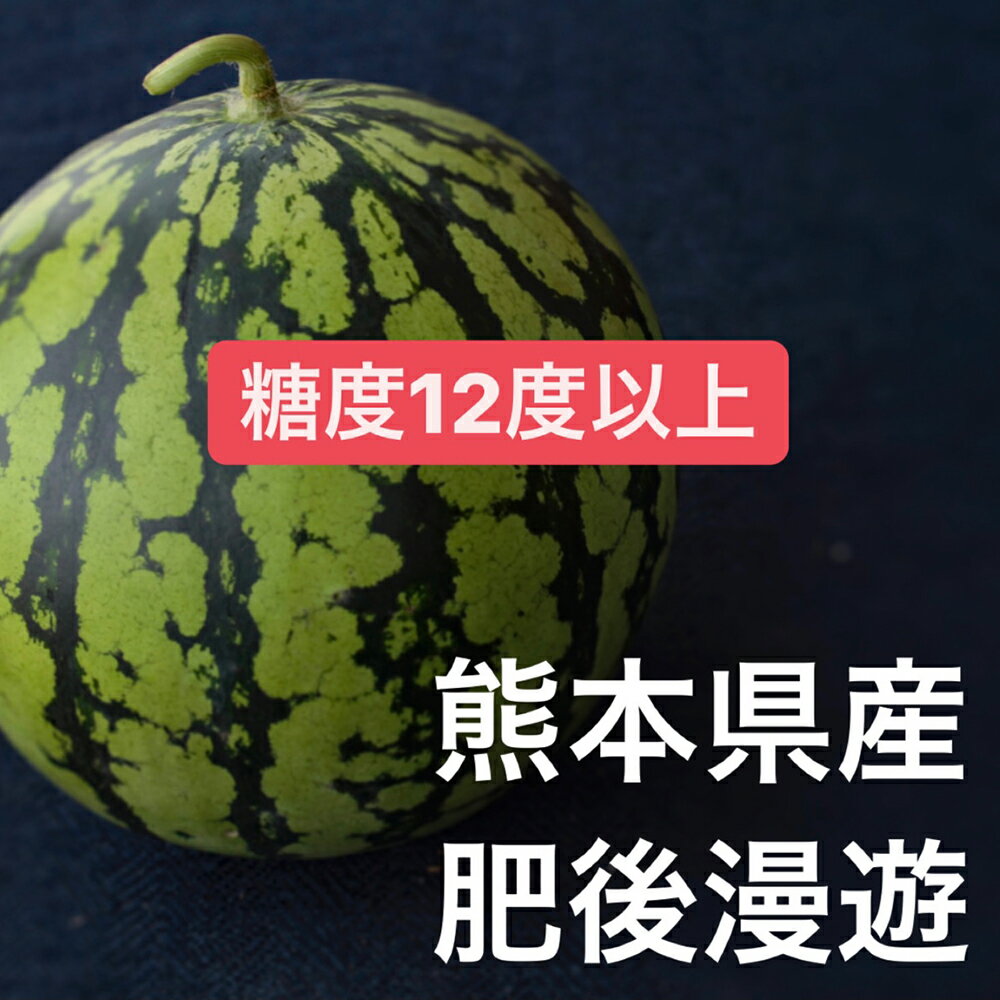 糖度12度以上

熊本県産
肥後漫遊